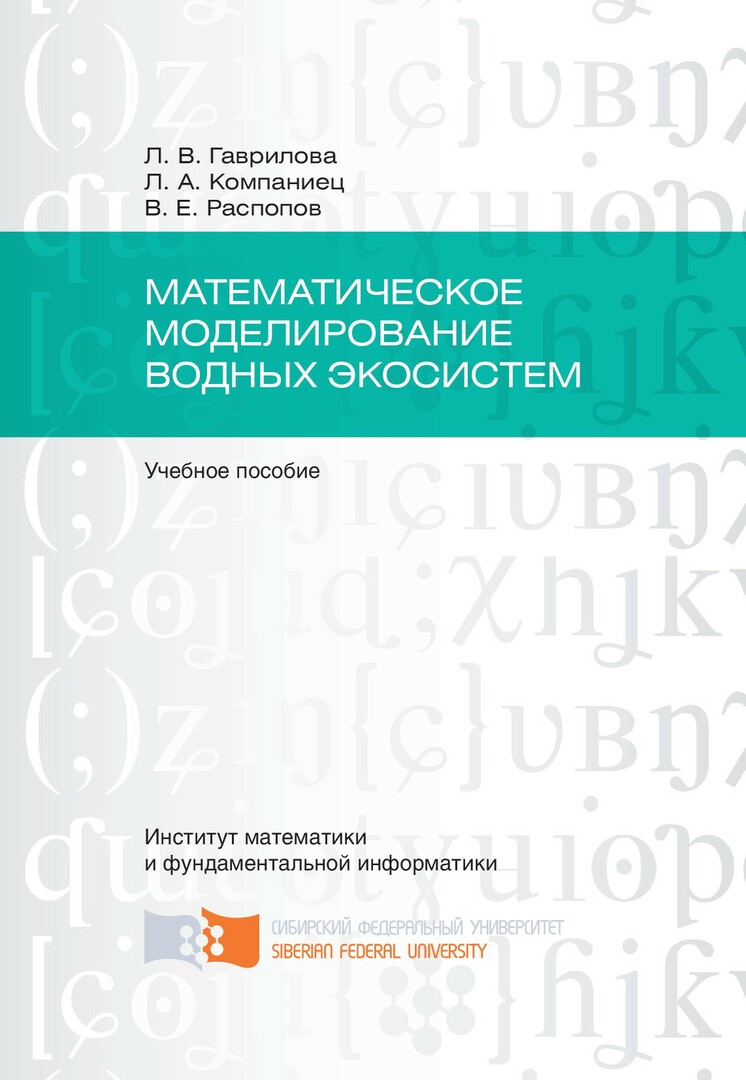 Л. В. Гаврилова
Л. А. Компаниец
В. Е. Распопов

МАТЕМАТИЧЕСКОЕ
МОДЕЛИРОВАНИЕ
ВОДНЫХ ЭКОСИСТЕМ

Учебное пособие

Институт математики
и фундаментальной информатики

СИБИРСКИЙ ФЕДЕРАЛЬНЫЙ УНИВЕРСИТЕТ
SIBERIAN FEDERAL UNIVERSITY